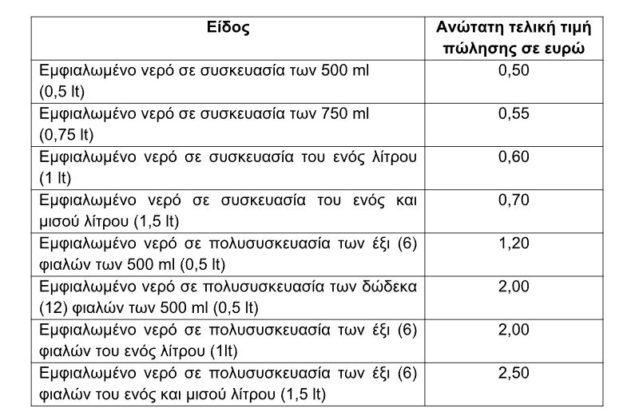 | Είδος | Ανώτατη τελική τιμή πώλησης σε ευρώ |
|---|---|
| Εμφιαλωμένο νερό σε συσκευασία των 500 ml (0,5 lt) | 0,50 |
| Εμφιαλωμένο νερό σε συσκευασία των 750 ml (0,75 lt) | 0,55 |
| Εμφιαλωμένο νερό σε συσκευασία του ενός λίτρου (1 lt) | 0,60 |
| Εμφιαλωμένο νερό σε συσκευασία του ενός και μισού λίτρου (1,5 lt) | 0,70 |
| Εμφιαλωμένο νερό σε πολυσυσκευασία των έξι (6) φιαλών των 500 ml (0,5 lt) | 1,20 |
| Εμφιαλωμένο νερό σε πολυσυσκευασία των δώδεκα (12) φιαλών των 500 ml (0,5 lt) | 2,00 |
| Εμφιαλωμένο νερό σε πολυσυσκευασία των έξι (6) φιαλών του ενός λίτρου (1lt) | 2,00 |
| Εμφιαλωμένο νερό σε πολυσυσκευασία των έξι (6) φιαλών του ενός και μισού λίτρου (1,5 lt) | 2,50 |